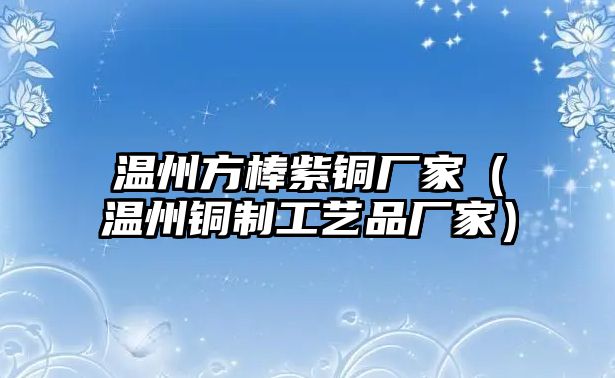 温州方棒紫铜厂家（温州铜制工艺品厂家）